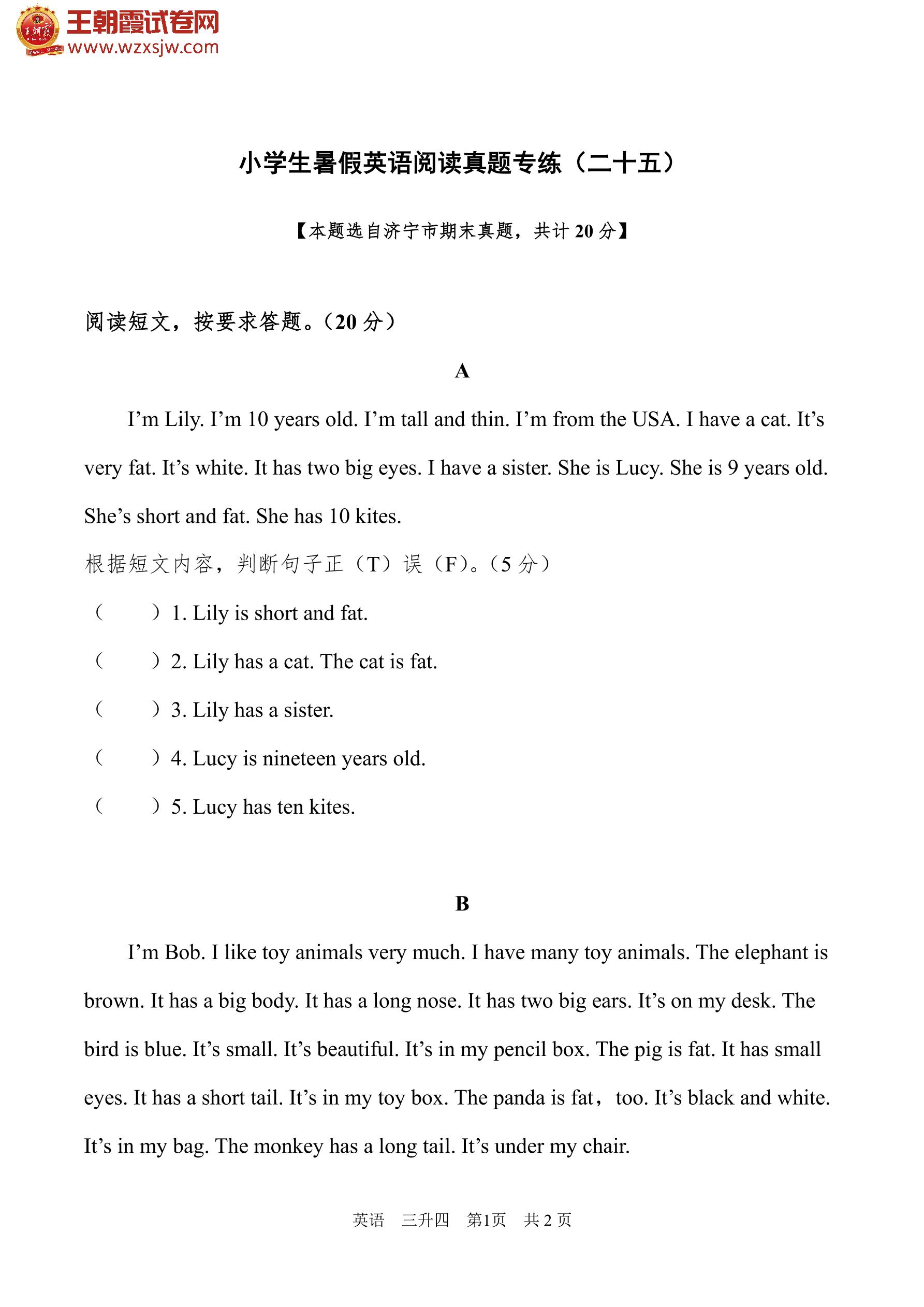 王朝霞试卷网
www.wzxsjw.com

小学生暑假英语阅读真题专练（二十五）

【本题选自济宁市期末真题，共计 20 分】

阅读短文，按要求答题。（20 分）

A

I’m Lily. I’m 10 years old. I’m tall and thin. I’m from the USA. I have a cat. It’s very fat. It’s white. It has two big eyes. I have a sister. She is Lucy. She is 9 years old. She’s short and fat. She has 10 kites.

根据短文内容，判断句子正（T）误（F）。（5 分）

（　　）1. Lily is short and fat.

（　　）2. Lily has a cat. The cat is fat.

（　　）3. Lily has a sister.

（　　）4. Lucy is nineteen years old.

（　　）5. Lucy has ten kites.

B

I’m Bob. I like toy animals very much. I have many toy animals. The elephant is brown. It has a big body. It has a long nose. It has two big ears. It’s on my desk. The bird is blue. It’s small. It’s beautiful. It’s in my pencil box. The pig is fat. It has small eyes. It has a short tail. It’s in my toy box. The panda is fat， too. It’s black and white. It’s in my bag. The monkey has a long tail. It’s under my chair.

英语　三升四　第1页　共 2 页